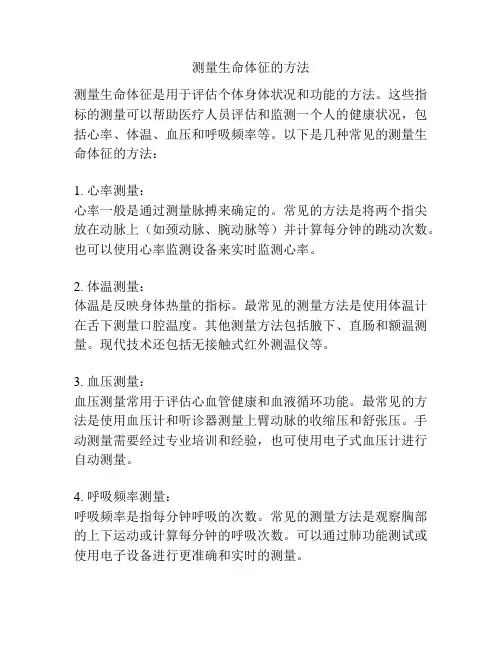 测量生命体征的方法

测量生命体征是用于评估个体身体状况和功能的方法。这些指标的测量可以帮助医疗人员评估和监测一个人的健康状况，包括心率、体温、血压和呼吸频率等。以下是几种常见的测量生命体征的方法：

1. 心率测量：
心率一般是通过测量脉搏来确定的。常见的方法是将两个指尖放在动脉上（如颈动脉、腕动脉等）并计算每分钟的跳动次数。也可以使用心率监测设备来实时监测心率。

2. 体温测量：
体温是反映身体热量的指标。最常见的测量方法是使用体温计在舌下测量口腔温度。其他测量方法包括腋下、直肠和额温测量。现代技术还包括无接触式红外测温仪等。

3. 血压测量：
血压测量常用于评估心血管健康和血液循环功能。最常见的方法是使用血压计和听诊器测量上臂动脉的收缩压和舒张压。手动测量需要经过专业培训和经验，也可使用电子式血压计进行自动测量。

4. 呼吸频率测量：
呼吸频率是指每分钟呼吸的次数。常见的测量方法是观察胸部的上下运动或计算每分钟的呼吸次数。可以通过肺功能测试或使用电子设备进行更准确和实时的测量。